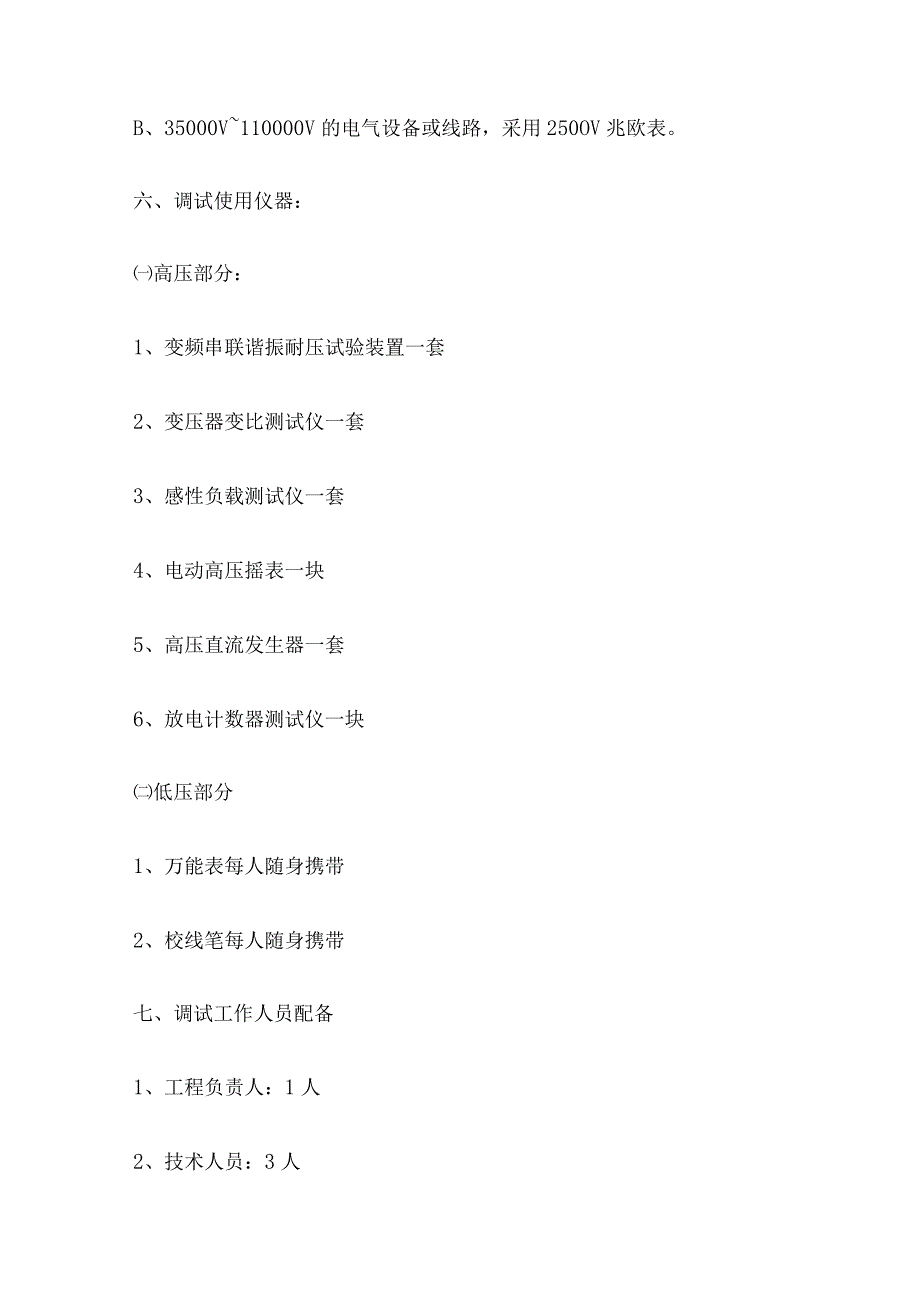 B、35000V~110000V 的电气设备或线路，采用 2500V 兆欧表。

六、调试使用仪器：

㈠高压部分：

1、变频串联谐振耐压试验装置一套

2、变压器变比测试仪一套

3、感性负载测试仪一套

4、电动高压摇表一块

5、高压直流发生器一套

6、放电计数器测试仪一块

㈡低压部分

1、万能表每人随身携带

2、校线笔每人随身携带

七、调试工作人员配备

1、工程负责人：1 人

2、技术人员：3 人